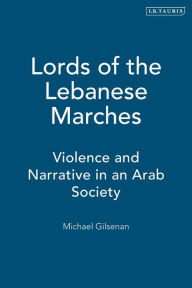 I.B.TAURIS

Lords of the Lebanese Marches

Violence and Narrative in an Arab Society

Michael Gilsenan